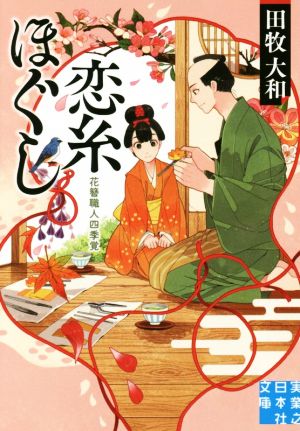 田牧大和

恋糸ほぐし

花簪職人四季覚

実業之日本社文庫